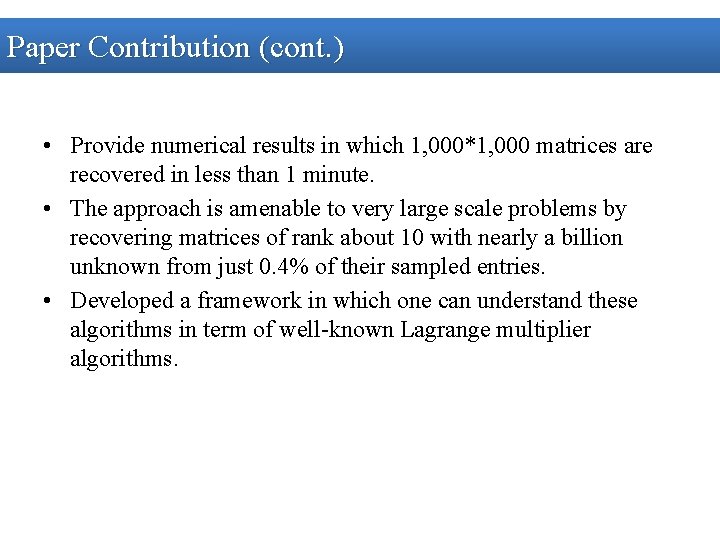 Paper Contribution (cont.)

• Provide numerical results in which 1,000*1,000 matrices are recovered in less than 1 minute.

• The approach is amenable to very large scale problems by recovering matrices of rank about 10 with nearly a billion unknown from just 0.4% of their sampled entries.

• Developed a framework in which one can understand these algorithms in term of well-known Lagrange multiplier algorithms.